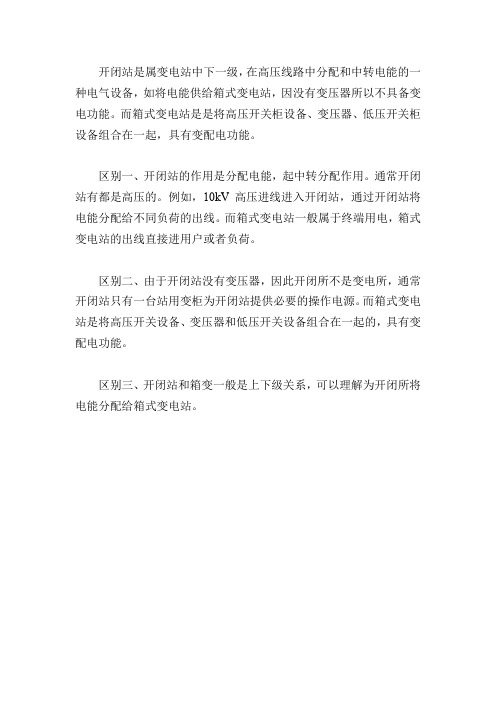 开闭站是属变电站中下一级，在高压线路中分配和中转电能的一种电气设备，如将电能供给箱式变电站，因没有变压器所以不具备变电功能。而箱式变电站是是将高压开关柜设备、变压器、低压开关柜设备组合在一起，具有变配电功能。

区别一、开闭站的作用是分配电能，起中转分配作用。通常开闭站有都是高压的。例如，10kV 高压进线进入开闭站，通过开闭站将电能分配给不同负荷的出线。而箱式变电站一般属于终端用电，箱式变电站的出线直接进用户或者负荷。

区别二、由于开闭站没有变压器，因此开闭所不是变电所，通常开闭站只有一台站用变柜为开闭站提供必要的操作电源。而箱式变电站是将高压开关设备、变压器和低压开关设备组合在一起的，具有变配电功能。

区别三、开闭站和箱变一般是上下级关系，可以理解为开闭所将电能分配给箱式变电站。